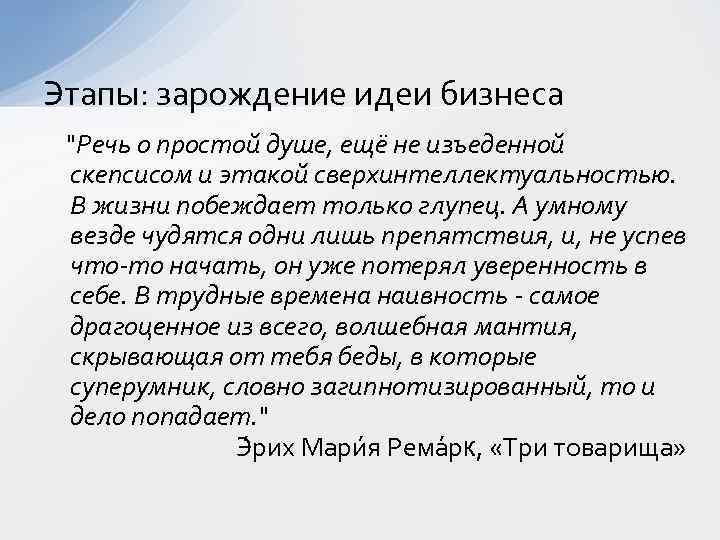 Этапы: зарождение идеи бизнеса

"Речь о простой душе, ещё не изъеденной скепсисом и этакой сверхинтеллектуальностью. В жизни побеждает только глупец. А умному везде чудятся одни лишь препятствия, и, не успев что-то начать, он уже потерял уверенность в себе. В трудные времена наивность - самое драгоценное из всего, волшебная мантия, скрывающая от тебя беды, в которые суперумник, словно загипнотизированный, то и дело попадает."

Э́рих Мари́я Рема́рк, «Три товарища»